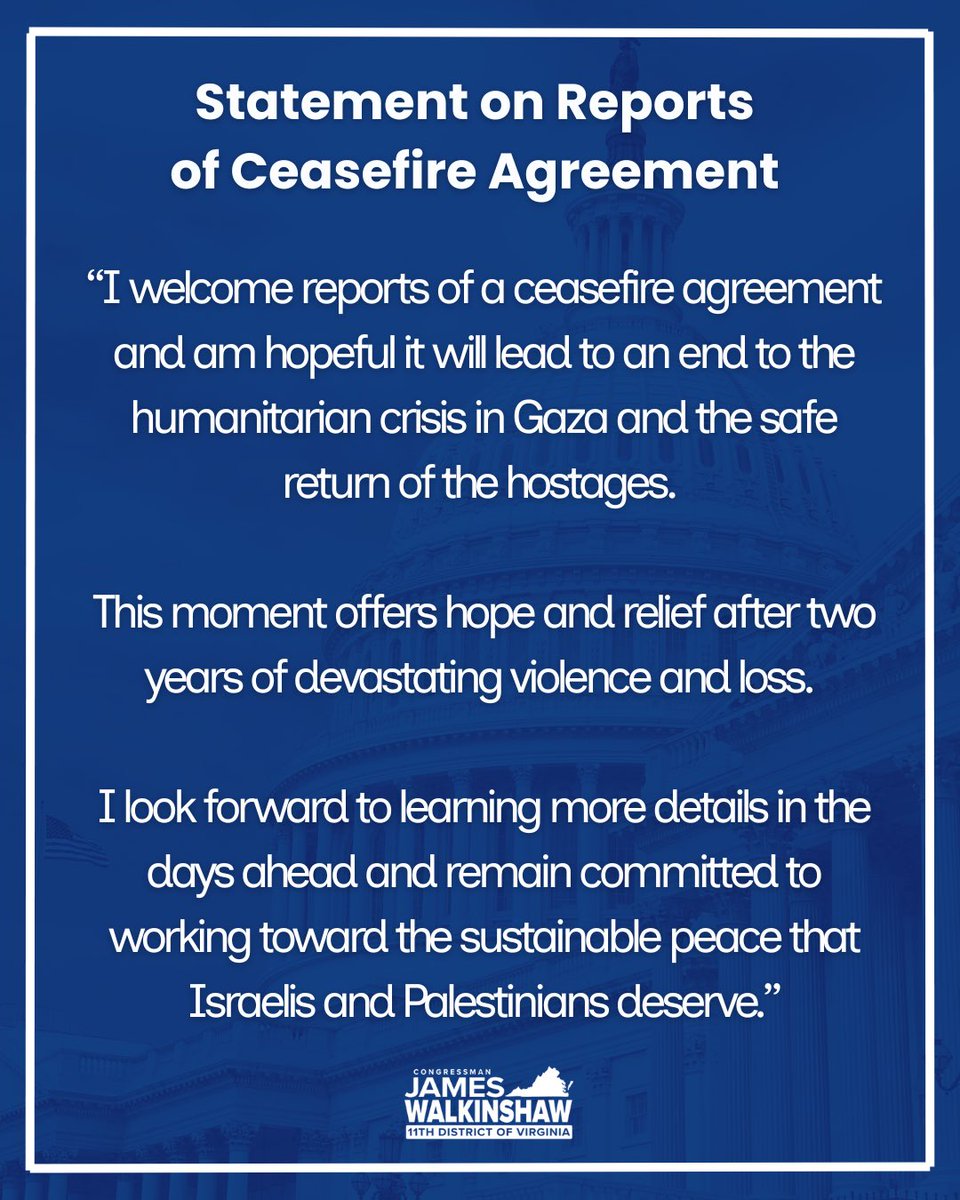 Statement on Reports of Ceasefire Agreement

“I welcome reports of a ceasefire agreement and am hopeful it will lead to an end to the humanitarian crisis in Gaza and the safe return of the hostages.

This moment offers hope and relief after two years of devastating violence and loss.

I look forward to learning more details in the days ahead and remain committed to working toward the sustainable peace that Israelis and Palestinians deserve.”

CONGRESSMAN
JAMES
WALKINSHAW
11TH DISTRICT OF VIRGINIA